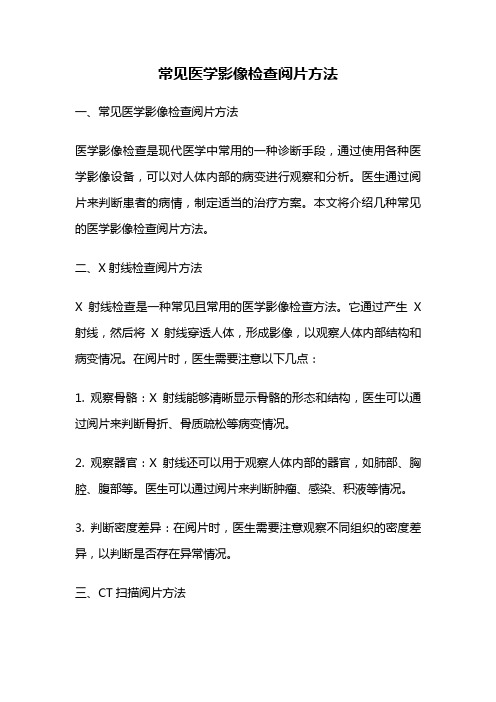 常见医学影像检查阅片方法

一、常见医学影像检查阅片方法

医学影像检查是现代医学中常用的一种诊断手段，通过使用各种医学影像设备，可以对人体内部的病变进行观察和分析。医生通过阅片来判断患者的病情，制定适当的治疗方案。本文将介绍几种常见的医学影像检查阅片方法。

二、X 射线检查阅片方法

X 射线检查是一种常见且常用的医学影像检查方法。它通过产生 X 射线，然后将 X 射线穿透人体，形成影像，以观察人体内部结构和病变情况。在阅片时，医生需要注意以下几点：

1. 观察骨骼：X 射线能够清晰显示骨骼的形态和结构，医生可以通过阅片来判断骨折、骨质疏松等病变情况。

2. 观察器官：X 射线还可以用于观察人体内部的器官，如肺部、胸腔、腹部等。医生可以通过阅片来判断肿瘤、感染、积液等情况。

3. 判断密度差异：在阅片时，医生需要注意观察不同组织的密度差异，以判断是否存在异常情况。

三、CT 扫描阅片方法